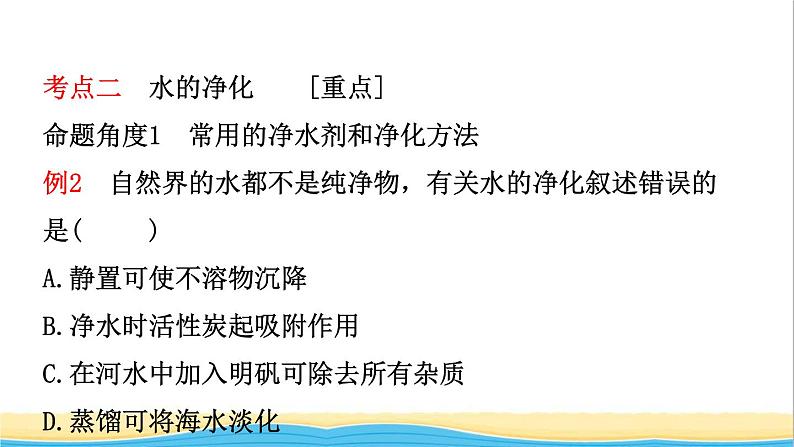 考点二　水的净化　　[重点]

命题角度1　常用的净水剂和净化方法

例2　自然界的水都不是纯净物，有关水的净化叙述错误的是(　　)

A.静置可使不溶物沉降

B.净水时活性炭起吸附作用

C.在河水中加入明矾可除去所有杂质

D.蒸馏可将海水淡化